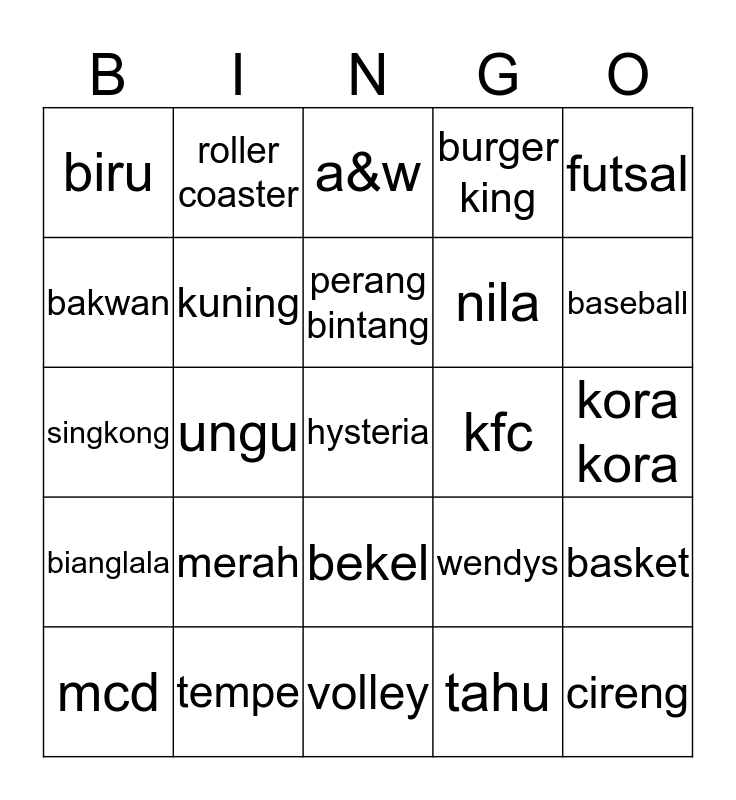 | B | I | N | G | O |
|---|---|---|---|---|
| biru | roller coaster | a&w | burger king | futsal |
| bakwan | kuning | perang bintang | nila | baseball |
| singkong | ungu | hysteria | kfc | kora kora |
| bianglala | merah | bekel | wendys | basket |
| mcd | tempe | volley | tahu | cireng |